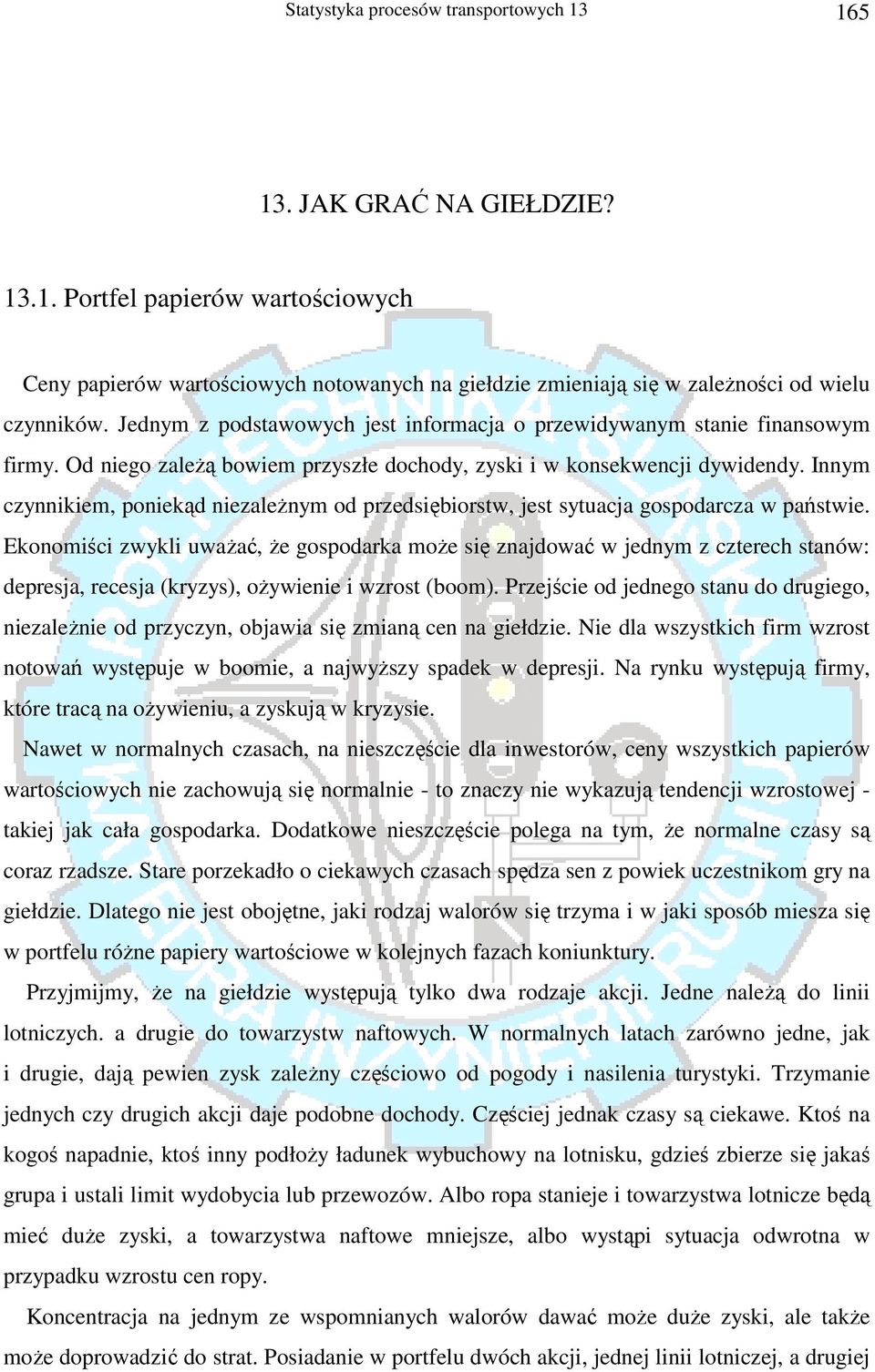 Statystyka procesów transportowych 13 165

13. JAK GRAĆ NA GIEŁDZIE?

13.1. Portfel papierów wartościowych

Ceny papierów wartościowych notowanych na giełdzie zmieniają się w zależności od wielu czynników. Jednym z podstawowych jest informacja o przewidywanym stanie finansowym firmy. Od niego zależą bowiem przyszłe dochody, zyski i w konsekwencji dywidendy. Innym czynnikiem, poniekąd niezależnym od przedsiębiorstw, jest sytuacja gospodarcza w państwie. Ekonomiści zwykli uważać, że gospodarka może się znajdować w jednym z czterech stanów: depresja, recesja (kryzys), ożywienie i wzrost (boom). Przejście od jednego stanu do drugiego, niezależnie od przyczyn, objawia się zmianą cen na giełdzie. Nie dla wszystkich firm wzrost notowań występuje w boomie, a najwyższy spadek w depresji. Na rynku występują firmy, które tracą na ożywieniu, a zyskują w kryzysie.

Nawet w normalnych czasach, na nieszczęście dla inwestorów, ceny wszystkich papierów wartościowych nie zachowują się normalnie - to znaczy nie wykazują tendencji wzrostowej - takiej jak cała gospodarka. Dodatkowe nieszczęście polega na tym, że normalne czasy są coraz rzadsze. Stare porzekadło o ciekawych czasach spędza sen z powiek uczestnikom gry na giełdzie. Dlatego nie jest obojętne, jaki rodzaj walorów się trzyma i w jaki sposób miesza się w portfelu różne papiery wartościowe w kolejnych fazach koniunktury.

Przyjmijmy, że na giełdzie występują tylko dwa rodzaje akcji. Jedne należą do linii lotniczych. a drugie do towarzystw naftowych. W normalnych latach zarówno jedne, jak i drugie, dają pewien zysk zależny częściowo od pogody i nasilenia turystyki. Trzymanie jednych czy drugich akcji daje podobne dochody. Częściej jednak czasy są ciekawe. Ktoś na kogoś napadnie, ktoś inny podłoży ładunek wybuchowy na lotnisku, gdzieś zbierze się jakaś grupa i ustali limit wydobycia lub przewozów. Albo ropa stanieje i towarzystwa lotnicze będą mieć duże zyski, a towarzystwa naftowe mniejsze, albo wystąpi sytuacja odwrotna w przypadku wzrostu cen ropy.

Koncentracja na jednym ze wspomnianych walorów dawać może duże zyski, ale także może doprowadzić do strat. Posiadanie w portfelu dwóch akcji, jednej linii lotniczej, a drugiej